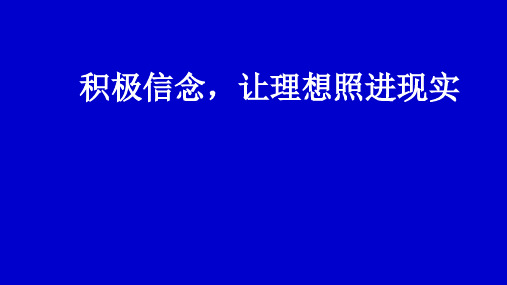 积极信念，让理想照进现实